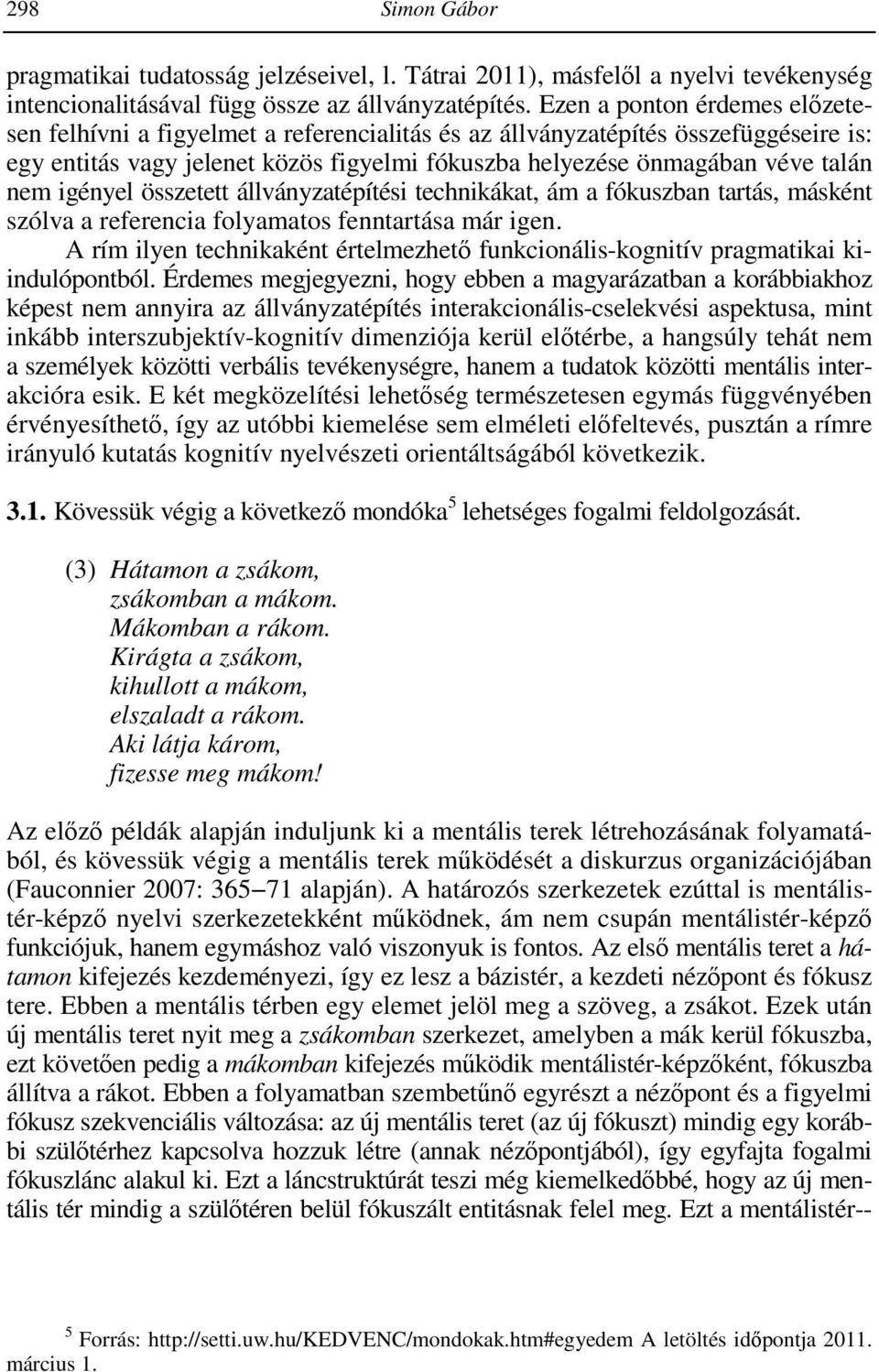 298 Simon Gábor

pragmatikai tudatosság jelzéseivel, l. Tátrai 2011), másfelől a nyelvi tevékenység intencionalitásával függ össze az állványzatépítés. Ezen a ponton érdemes előzetesen felhívni a figyelmet a referencialitás és az állványzatépítés összefüggéseire is: egy entitás vagy jelenet közös figyelmi fókuszba helyezése önmagában véve talán nem igényel összetett állványzatépítési technikákat, ám a fókuszban tartás, másként szólva a referencia folyamatos fenntartása már igen.

A rím ilyen technikaként értelmezhető funkcionális-kognitív pragmatikai kiindulópontból. Érdemes megjegyezni, hogy ebben a magyarázatban a korábbiakhoz képest nem annyira az állványzatépítés interakcionális-cselekvési aspektusa, mint inkább interszubjektív-kognitív dimenziója kerül előtérbe, a hangsúly tehát nem a személyek közötti verbális tevékenységre, hanem a tudatok közötti mentális interakcióra esik. E két megközelítési lehetőség természetesen egymás függvényében érvényesíthető, így az utóbbi kiemelése sem elméleti előfeltevés, pusztán a rímre irányuló kutatás kognitív nyelvészeti orientáltságából következik.

3.1. Kövessük végig a következő mondóka$^5$ lehetséges fogalmi feldolgozását.

(3) Hátamon a zsákom,
zsákomban a mákom.
Mákomban a rákom.
Kirágta a zsákom,
kihullott a mákom,
elszaladt a rákom.
Aki látja károm,
fizesse meg mákom!

Az előző példák alapján induljunk ki a mentális terek létrehozásának folyamatából, és kövessük végig a mentális terek működését a diskurzus organizációjában (Fauconnier 2007: 365–71 alapján). A határozós szerkezetek ezúttal is mentálistér-képző nyelvi szerkezetekként működnek, ám nem csupán mentálistér-képző funkciójuk, hanem egymáshoz való viszonyuk is fontos. Az első mentális teret a hátamon kifejezés kezdeményezi, így ez lesz a bázistér, a kezdeti nézőpont és fókusz tere. Ebben a mentális térben egy elemet jelöl meg a szöveg, a zsákot. Ezek után új mentális teret nyit meg a zsákomban szerkezet, amelyben a mák kerül fókuszba, ezt követően pedig a mákomban kifejezés működik mentálistér-képzőként, fókuszba állítva a rákot. Ebben a folyamatban szembetűnő egyrészt a nézőpont és a figyelmi fókusz szekvenciális változása: az új mentális teret (az új fókuszt) mindig egy korábbi szülőtérhez kapcsolva hozzuk létre (annak nézőpontjából), így egyfajta fogalmi fókuszlánc alakul ki. Ezt a láncstruktúrát teszi még kiemelkedőbbé, hogy az új mentális tér mindig a szülőtéren belül fókuszált entitásnak felel meg. Ezt a mentálistér--

$^5$ Forrás: http://setti.uw.hu/KEDVENC/mondokak.htm#egyedem A letöltés időpontja 2011. március 1.